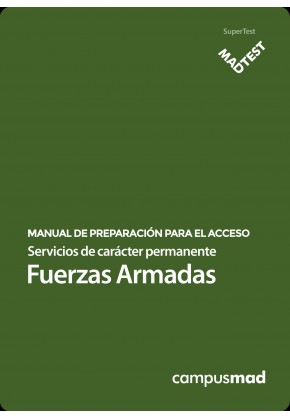 SuperTest

MADTEST

MANUAL DE PREPARACIÓN PARA EL ACCESO
Servicios de carácter permanente
Fuerzas Armadas

campusmad